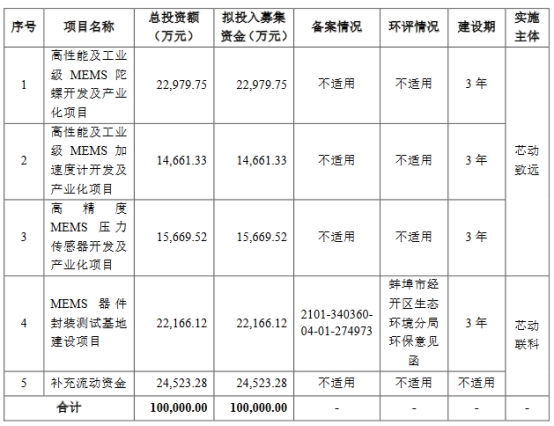 | 序号 | 项目名称 | 总投资额（万元） | 拟投入募集资金（万元） | 备案情况 | 环评情况 | 建设期 | 实施主体 |
|---|---|---|---|---|---|---|---|
| 1 | 高性能及工业级MEMS陀螺开发及产业化项目 | 22,979.75 | 22,979.75 | 不适用 | 不适用 | 3年 | 芯动致远 |
| 2 | 高性能及工业级MEMS加速度计开发及产业化项目 | 14,661.33 | 14,661.33 | 不适用 | 不适用 | 3年 | |
| 3 | 高精度MEMS压力传感器开发及产业化项目 | 15,669.52 | 15,669.52 | 不适用 | 不适用 | 3年 | |
| 4 | MEMS器件封装测试基地建设项目 | 22,166.12 | 22,166.12 | 2101-340360-04-01-274973 | 蚌埠市经开区生态环境分局环保意见函 | 3年 | 芯动联科 |
| 5 | 补充流动资金 | 24,523.28 | 24,523.28 | 不适用 | 不适用 | 不适用 | |
| 合计 | | 100,000.00 | 100,000.00 | - | - | - | - |